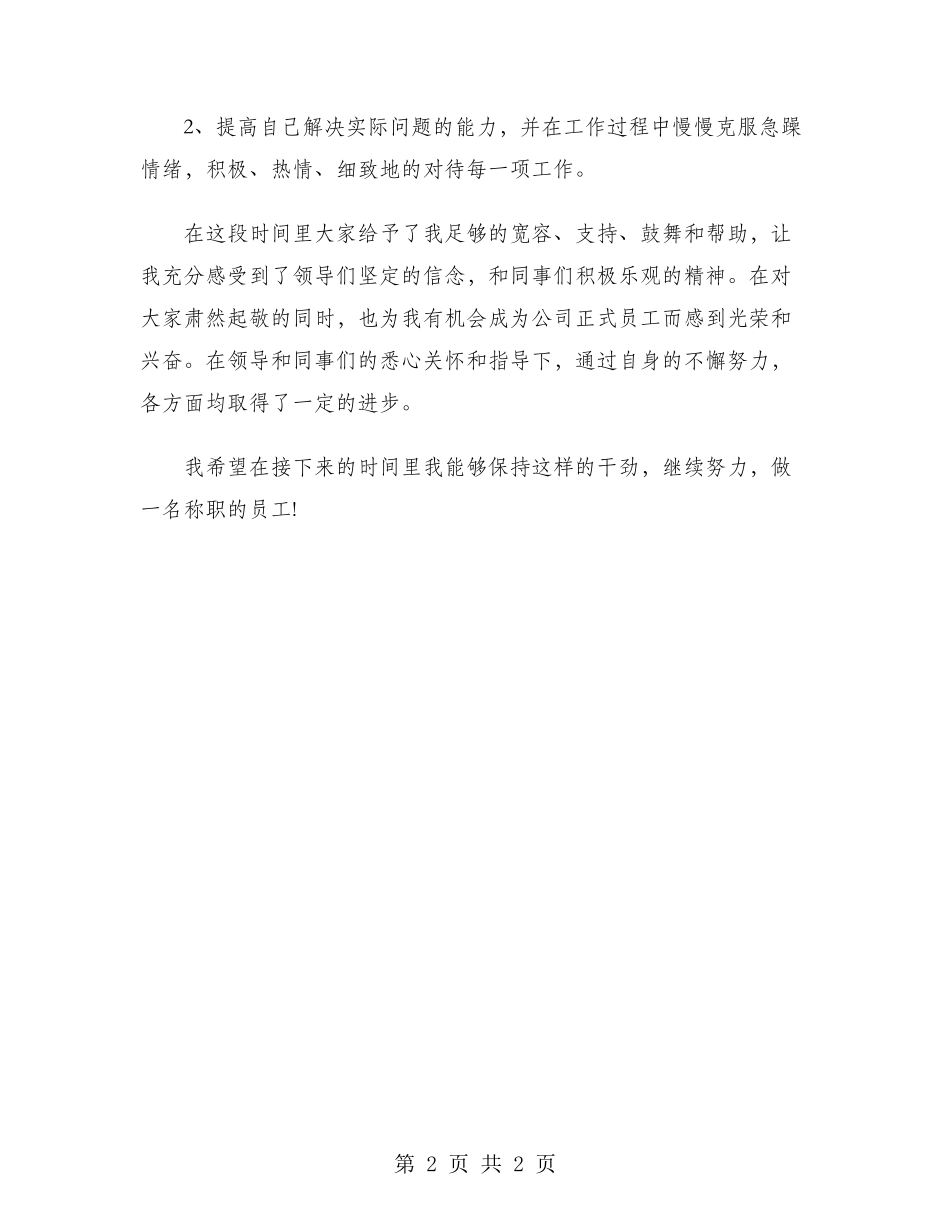 2、提高自己解决实际问题的能力，并在工作过程中慢慢克服急躁情绪，积极、热情、细致地的对待每一项工作。

在这段时间里大家给予了我足够的宽容、支持、鼓舞和帮助，让我充分感受到了领导们坚定的信念，和同事们积极乐观的精神。在对大家肃然起敬的同时，也为我有机会成为公司正式员工而感到光荣和兴奋。在领导和同事们的悉心关怀和指导下，通过自身的不懈努力，各方面均取得了一定的进步。

我希望在接下来的时间里我能够保持这样的干劲，继续努力，做一名称职的员工!

第 2 页 共 2 页